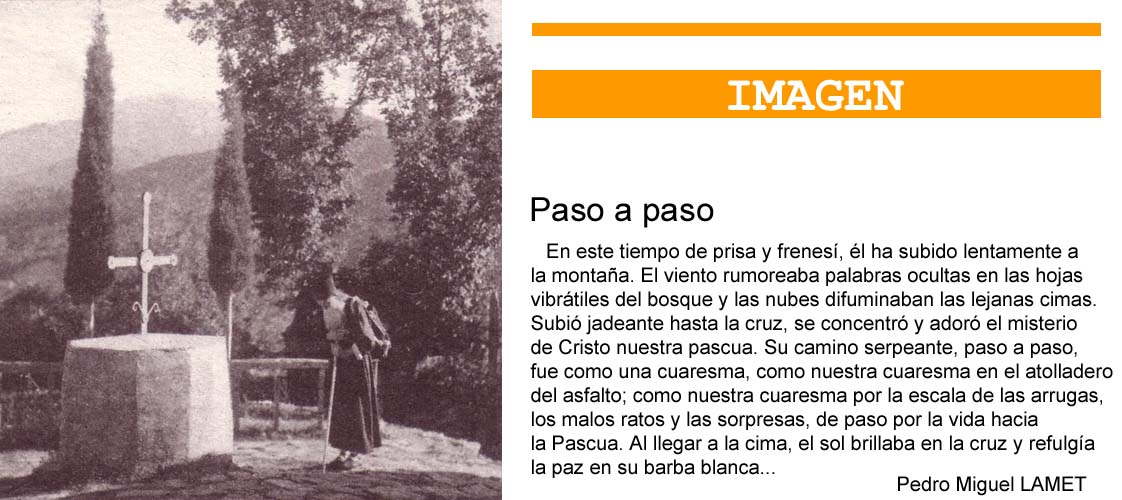 IMAGEN

Paso a paso

En este tiempo de prisa y frenesí, él ha subido lentamente a la montaña. El viento rumoreaba palabras ocultas en las hojas vibrátiles del bosque y las nubes difuminaban las lejanas cimas. Subió jadeante hasta la cruz, se concentró y adoró el misterio de Cristo nuestra pascua. Su camino serpeante, paso a paso, fue como una cuaresma, como nuestra cuaresma en el atolladero del asfalto; como nuestra cuaresma por la escala de las arrugas, los malos ratos y las sorpresas, de paso por la vida hacia la Pascua. Al llegar a la cima, el sol brillaba en la cruz y refulgía la paz en su barba blanca...

Pedro Miguel LAMET